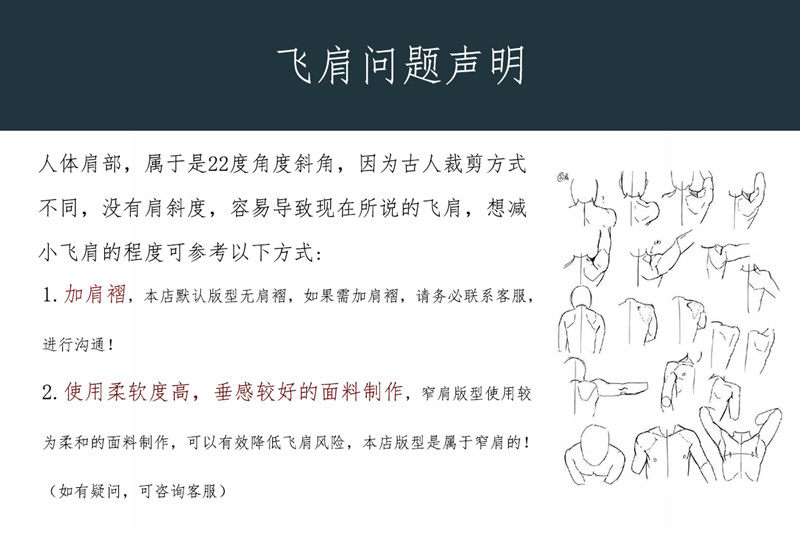 飞肩问题声明

人体肩部，属于是22度角度斜角，因为古人裁剪方式不同，没有肩斜度，容易导致现在所说的飞肩，想减小飞肩的程度可参考以下方式：

1. 加肩褶，本店默认版型无肩褶，如果需加肩褶，请务必联系客服，进行沟通！

2. 使用柔软度高，垂感较好的面料制作，窄肩版型使用较为柔和的面料制作，可以有效降低飞肩风险，本店版型是属于窄肩的！

（如有疑问，可咨询客服）